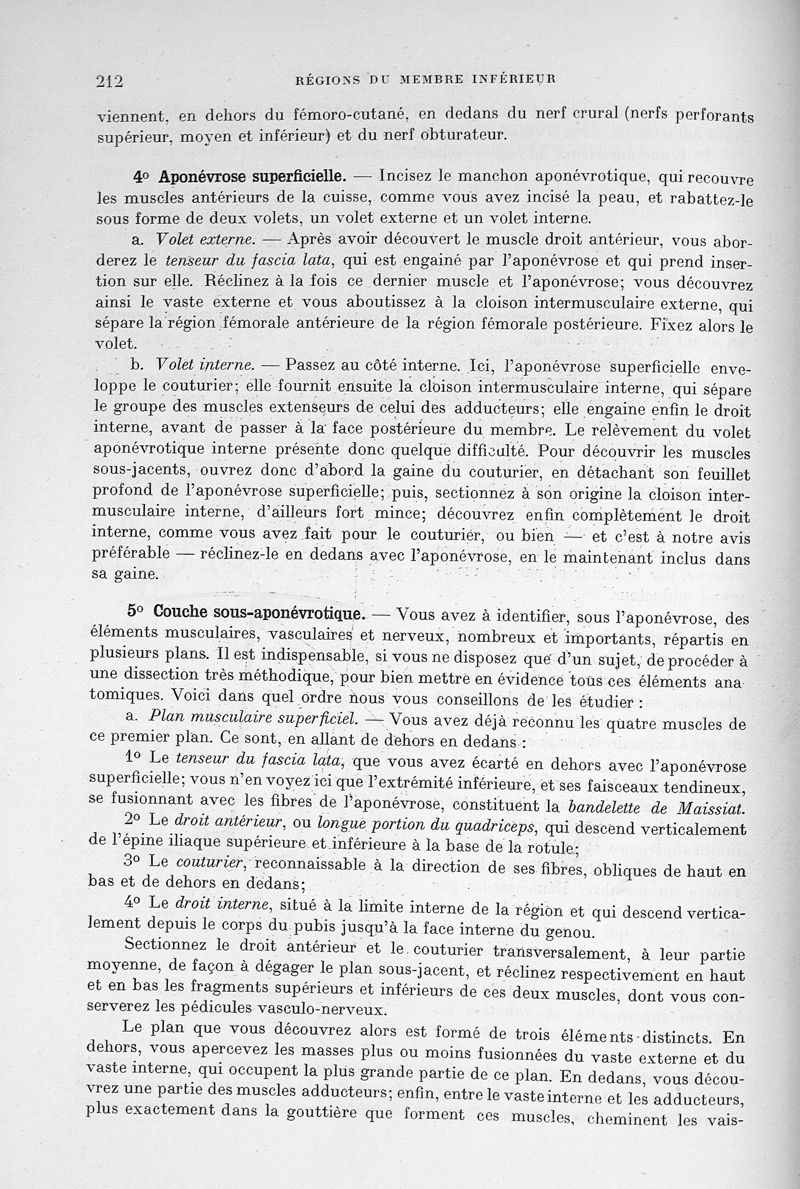 212 RÉGIONS DU MEMBRE INFÉRIEUR

viennent, en dehors du fémoro-cutané, en dedans du nerf crural (nerfs perforants supérieur, moyen et inférieur) et du nerf obturateur.

4o Aponévrose superficielle. — Incisez le manchon aponévrotique, qui recouvre les muscles antérieurs de la cuisse, comme vous avez incisé la peau, et rabattez-le sous forme de deux volets, un volet externe et un volet interne.

a. Volet externe. — Après avoir découvert le muscle droit antérieur, vous aborderez le tenseur du fascia lata, qui est engainé par l'aponévrose et qui prend insertion sur elle. Réclinez à la fois ce dernier muscle et l'aponévrose; vous découvrez ainsi le vaste externe et vous aboutissez à la cloison intermusculaire externe, qui sépare la région fémorale antérieure de la région fémorale postérieure. Fixez alors le volet.

b. Volet interne. — Passez au côté interne. Ici, l'aponévrose superficielle enveloppe le couturier; elle fournit ensuite la cloison intermusculaire interne, qui sépare le groupe des muscles extenseurs de celui des adducteurs; elle engaine enfin le droit interne, avant de passer à la face postérieure du membre. Le relèvement du volet aponévrotique interne présente donc quelque difficulté. Pour découvrir les muscles sous-jacents, ouvrez donc d'abord la gaine du couturier, en détachant son feuillet profond de l'aponévrose superficielle; puis, sectionnez à son origine la cloison intermusculaire interne, d'ailleurs fort mince; découvrez enfin complètement le droit interne, comme vous avez fait pour le couturier, ou bien — et c'est à notre avis préférable — réclinez-le en dedans avec l'aponévrose, en le maintenant inclus dans sa gaine.

5o Couche sous-aponévrotique. — Vous avez à identifier, sous l'aponévrose, des éléments musculaires, vasculaires et nerveux, nombreux et importants, répartis en plusieurs plans. Il est indispensable, si vous ne disposez que d'un sujet, de procéder à une dissection très méthodique, pour bien mettre en évidence tous ces éléments anatomiques. Voici dans quel ordre nous vous conseillons de les étudier :

a. Plan musculaire superficiel. — Vous avez déjà reconnu les quatre muscles de ce premier plan. Ce sont, en allant de dehors en dedans :

1o Le tenseur du fascia lata, que vous avez écarté en dehors avec l'aponévrose superficielle; vous n'en voyez ici que l'extrémité inférieure, et ses faisceaux tendineux, se fusionnant avec les fibres de l'aponévrose, constituent la bandelette de Maissiat.

2o Le droit antérieur, ou longue portion du quadriceps, qui descend verticalement de l'épine iliaque supérieure et inférieure à la base de la rotule;

3o Le couturier, reconnaissable à la direction de ses fibres, obliques de haut en bas et de dehors en dedans;

4o Le droit interne, situé à la limite interne de la région et qui descend verticalement depuis le corps du pubis jusqu'à la face interne du genou.

Sectionnez le droit antérieur et le couturier transversalement, à leur partie moyenne, de façon à dégager le plan sous-jacent, et réclinez respectivement en haut et en bas les fragments supérieurs et inférieurs de ces deux muscles, dont vous conserverez les pédicules vasculo-nerveux.

Le plan que vous découvrez alors est formé de trois éléments distincts. En dehors, vous apercevez les masses plus ou moins fusionnées du vaste externe et du vaste interne, qui occupent la plus grande partie de ce plan. En dedans, vous découvrez une partie des muscles adducteurs; enfin, entre le vaste interne et les adducteurs, plus exactement dans la gouttière que forment ces muscles, cheminent les vais-